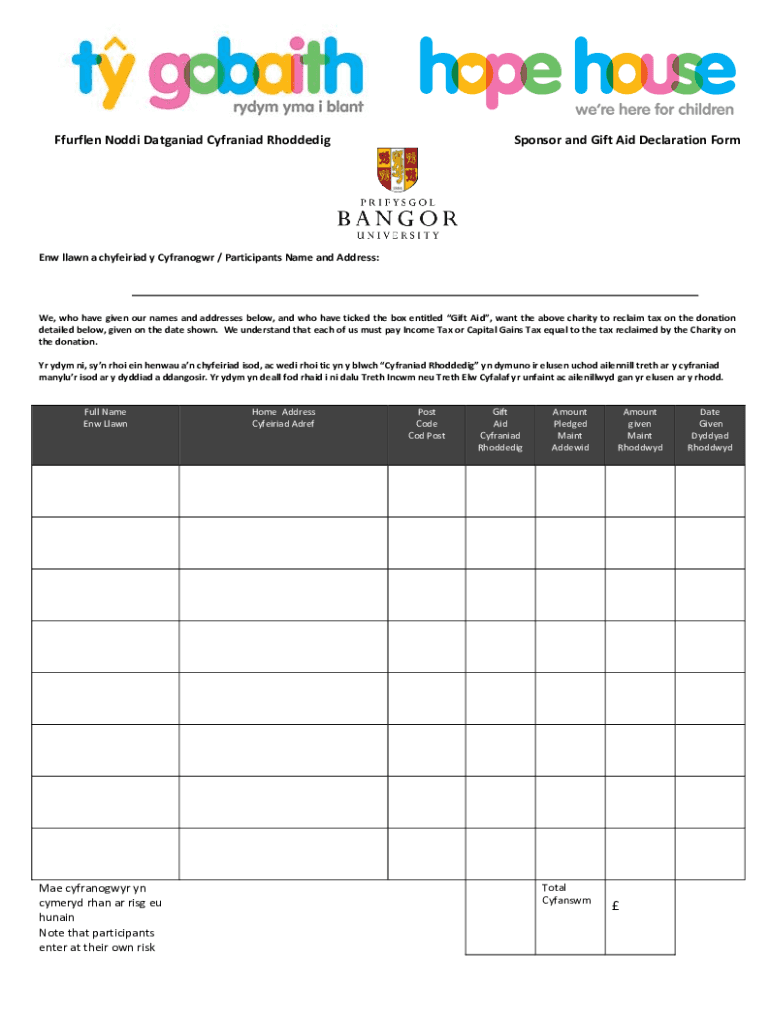 tŷ gobaith
rydym yma i blant

hope house
we're here for children

Ffurflen Noddi Datganiad Cyfraniad Rhoddedig

Sponsor and Gift Aid Declaration Form

PRIFYSGOL
BANGOR
UNIVERSITY

Enw llawn a chyfeiriad y Cyfranogwr / Participants Name and Address:

We, who have given our names and addresses below, and who have ticked the box entitled "Gift Aid", want the above charity to reclaim tax on the donation detailed below, given on the date shown. We understand that each of us must pay Income Tax or Capital Gains Tax equal to the tax reclaimed by the Charity on the donation.

Yr ydym ni, sy'n rhoi ein henwau a'n chyfeiriad isod, ac wedi rhoi tic yn y blwch "Cyfraniad Rhoddedig" yn dymuno ir elusen uchod ailennill treth ar y cyfraniad manylu'r isod ar y dyddiad a ddangosir. Yr ydym yn deall fod rhaid i ni dalu Treth Incwm neu Treth Elw Cyfalaf yr unfaint ac ailenillwyd gan yr elusen ar y rhodd.

| Full Name Enw Llawn | Home Address Cyfeiriad Adref | Post Code Cod Post | Gift Aid Cyfraniad Rhoddedig | Amount Pledged Maint Addewid | Amount given Maint Rhoddwyd | Date Given Dyddyad Rhoddwyd |
|---|---|---|---|---|---|---|
| | | | | | | |
| | | | | | | |
| | | | | | | |
| | | | | | | |
| | | | | | | |
| | | | | | | |
| | | | | | | |
| | | | | | | |
| Mae cyfranogwyr yn cymeryd rhan ar risg eu hunain Note that participants enter at their own risk | | | | Total Cyfanswm | £ | |